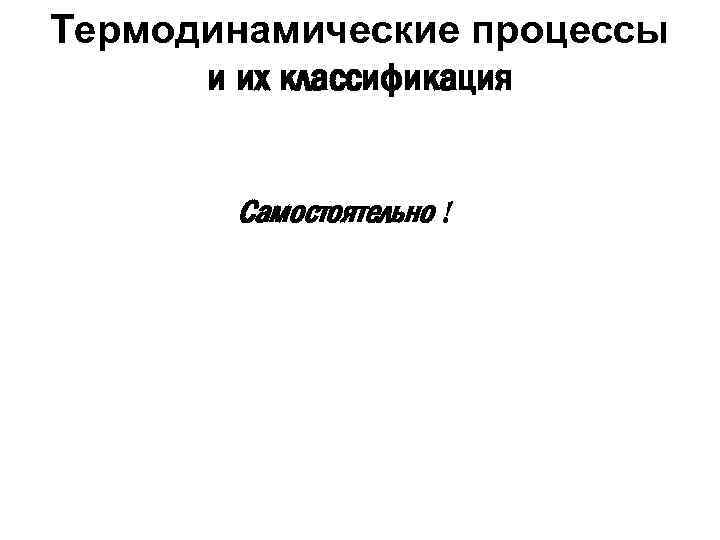 Термодинамические процессы
и их классификация

Самостоятельно !